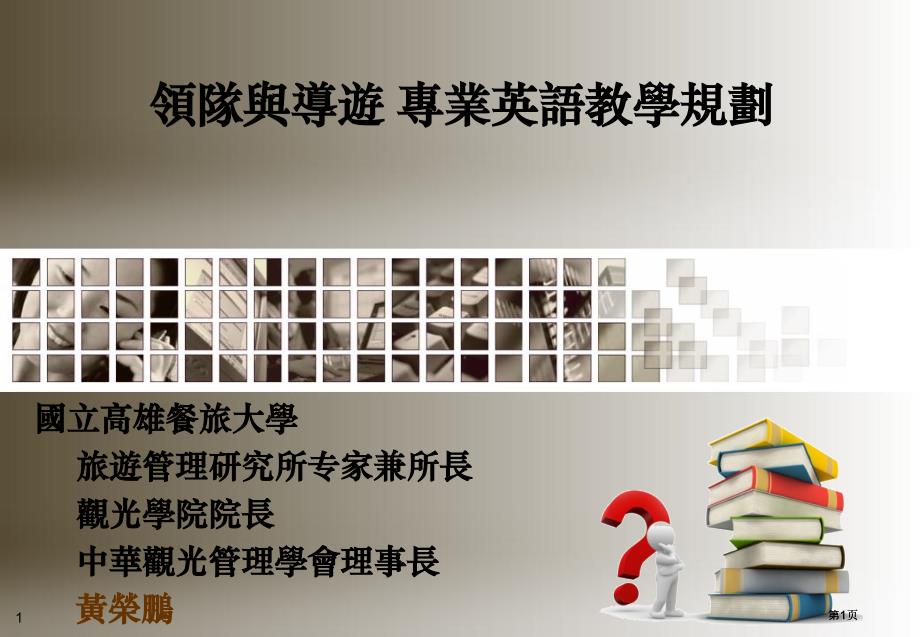 領隊與導遊 專業英語教學規劃

國立高雄餐旅大學
旅遊管理研究所专家兼所長
觀光學院院長
中華觀光管理學會理事長
黃榮鵬

1

第1页